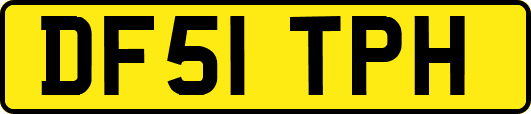 DF51 TPH